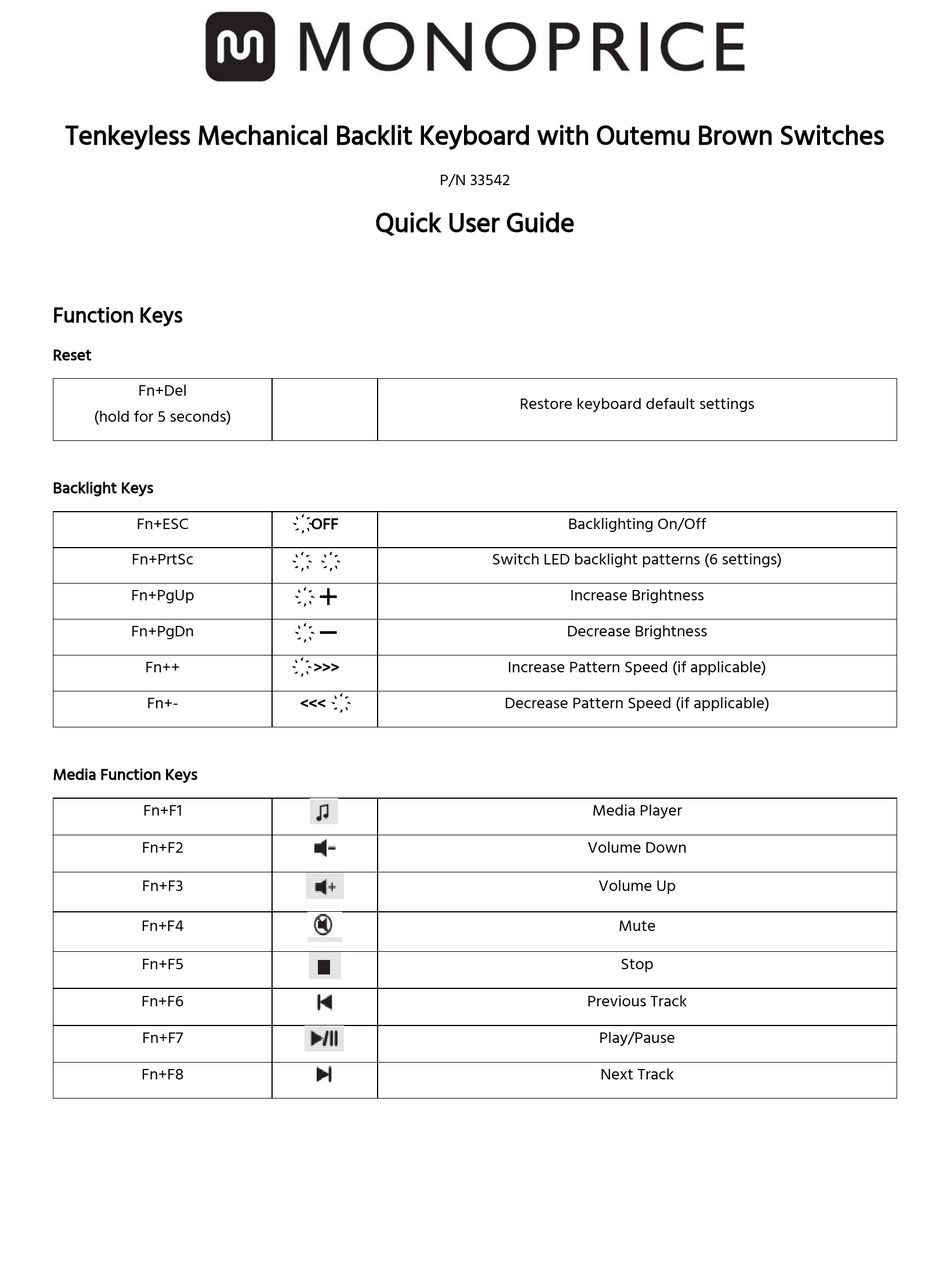 MONOPRICE

Tenkeyless Mechanical Backlit Keyboard with Outemu Brown Switches

P/N 33542

Quick User Guide

Function Keys

Reset

| Fn+Del (hold for 5 seconds) | | Restore keyboard default settings |
|---|---|---|

Backlight Keys

| Fn+ESC | OFF | Backlighting On/Off |
|---|---|---|
| Fn+PrtSc | | Switch LED backlight patterns (6 settings) |
| Fn+PgUp | + | Increase Brightness |
| Fn+PgDn | − | Decrease Brightness |
| Fn++ | >>> | Increase Pattern Speed (if applicable) |
| Fn+- | <<< | Decrease Pattern Speed (if applicable) |

Media Function Keys

| Fn+F1 | | Media Player |
|---|---|---|
| Fn+F2 | | Volume Down |
| Fn+F3 | | Volume Up |
| Fn+F4 | | Mute |
| Fn+F5 | | Stop |
| Fn+F6 | | Previous Track |
| Fn+F7 | | Play/Pause |
| Fn+F8 | | Next Track |